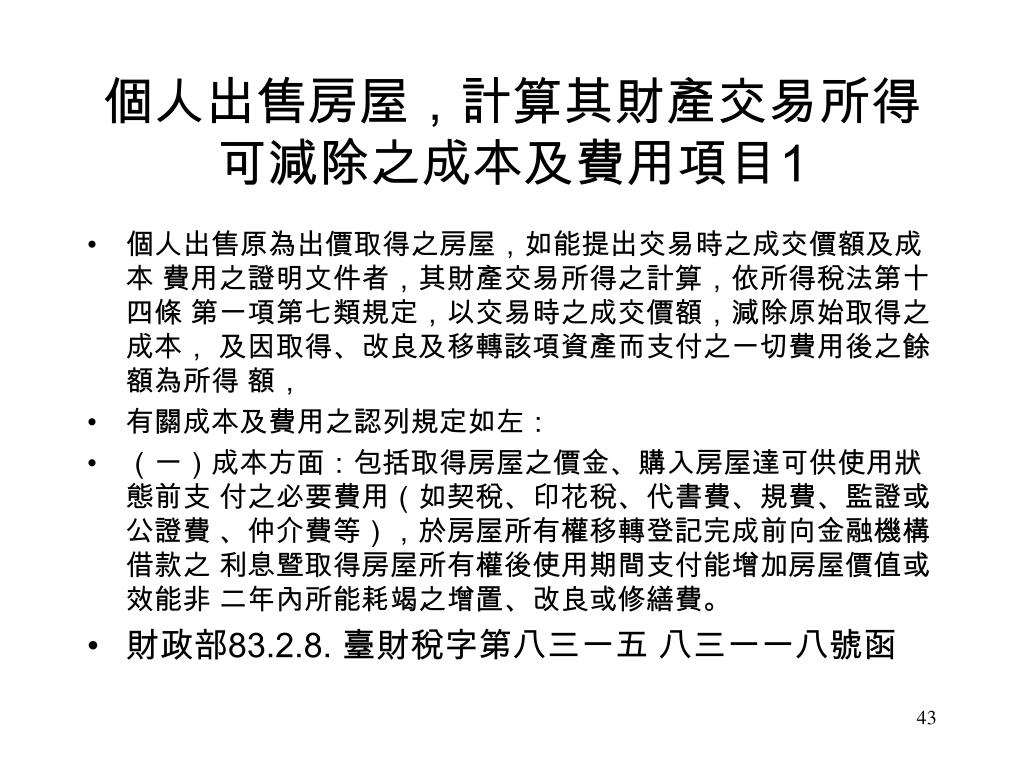 個人出售房屋，計算其財產交易所得可減除之成本及費用項目1

• 個人出售原為出價取得之房屋，如能提出交易時之成交價額及成本 費用之證明文件者，其財產交易所得之計算，依所得稅法第十四條 第一項第七類規定，以交易時之成交價額，減除原始取得之成本， 及因取得、改良及移轉該項資產而支付之一切費用後之餘額為所得 額，

• 有關成本及費用之認列規定如左：

• （一）成本方面：包括取得房屋之價金、購入房屋達可供使用狀態前支 付之必要費用（如契稅、印花稅、代書費、規費、監證或公證費 、仲介費等），於房屋所有權移轉登記完成前向金融機構借款之 利息暨取得房屋所有權後使用期間支付能增加房屋價值或效能非 二年內所能耗竭之增置、改良或修繕費。

• 財政部83.2.8. 臺財稅字第八三一五 八三一一八號函

43